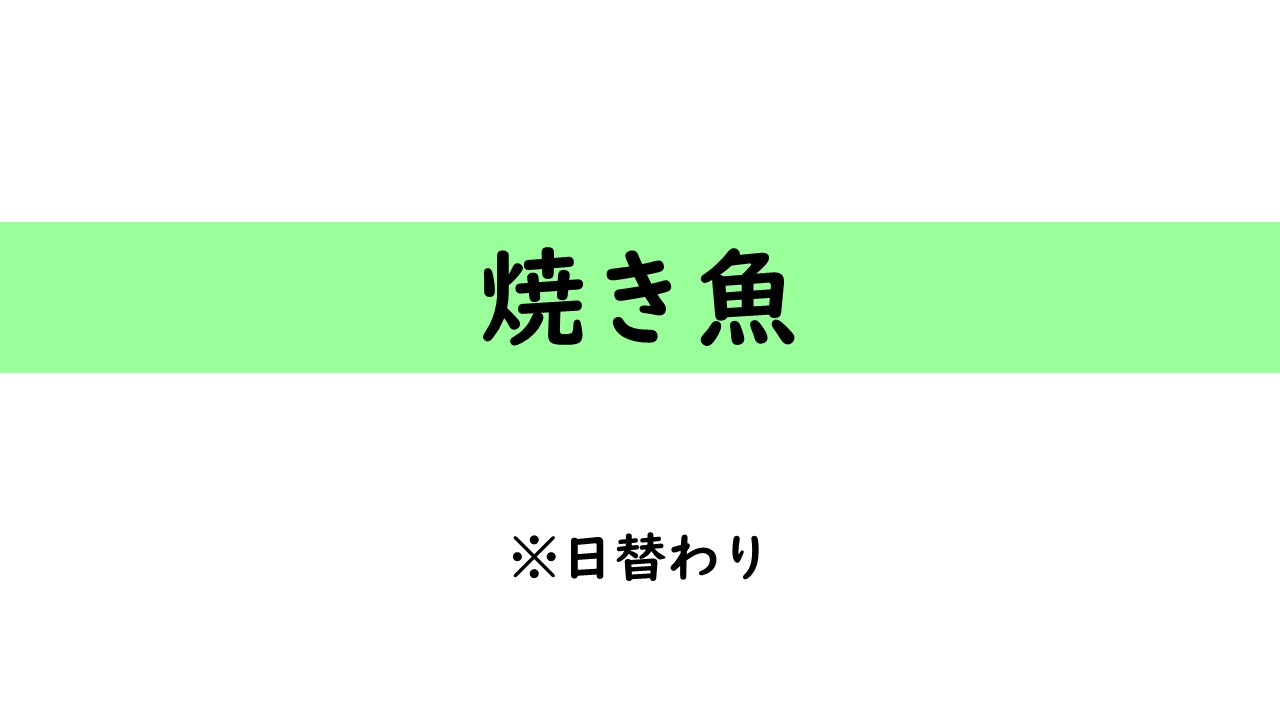 焼き魚

※日替わり